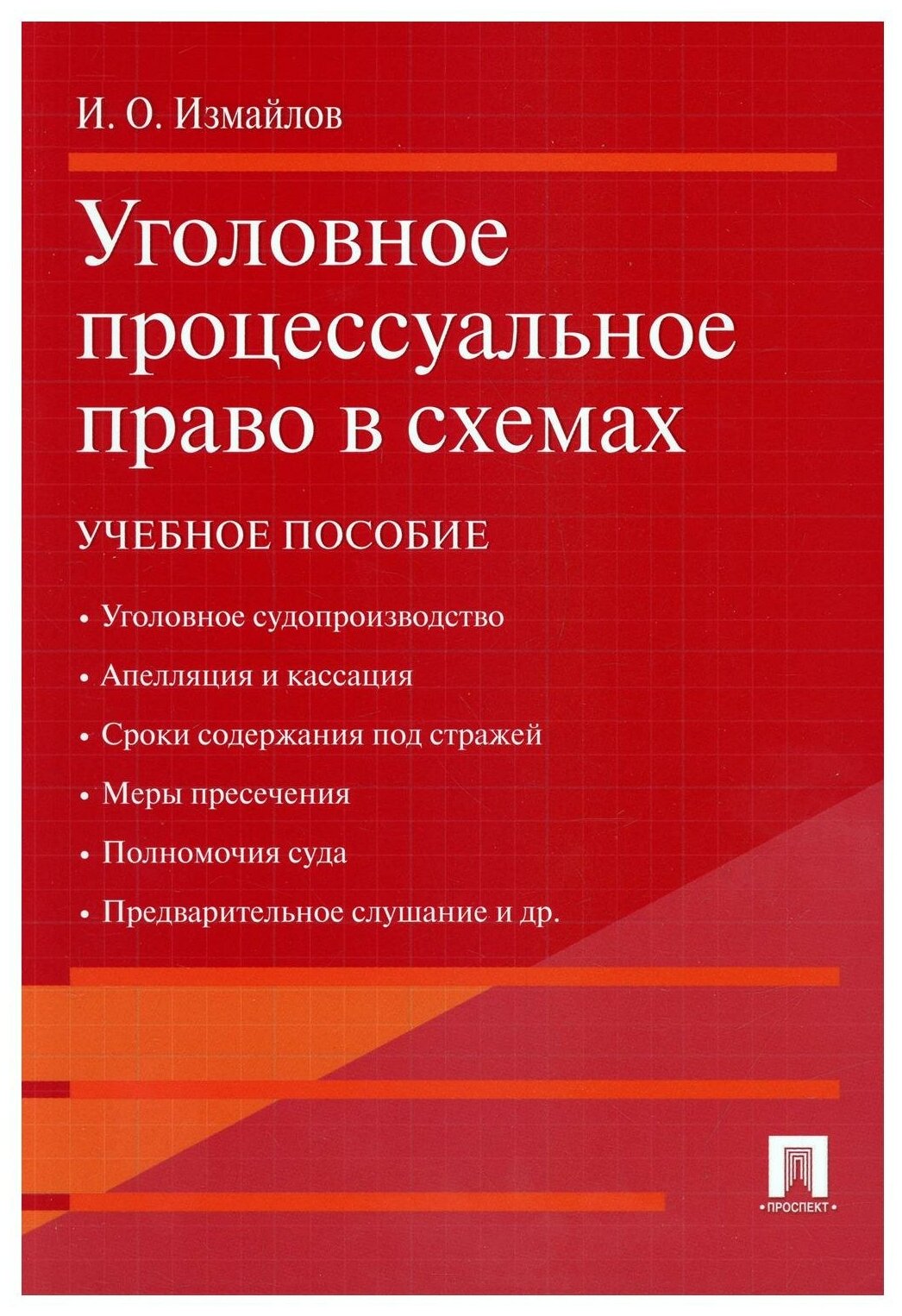 И. О. Измайлов

Уголовное процессуальное право в схемах

УЧЕБНОЕ ПОСОБИЕ

• Уголовное судопроизводство
• Апелляция и кассация
• Сроки содержания под стражей
• Меры пресечения
• Полномочия суда
• Предварительное слушание и др.

•ПРОСПЕКТ•